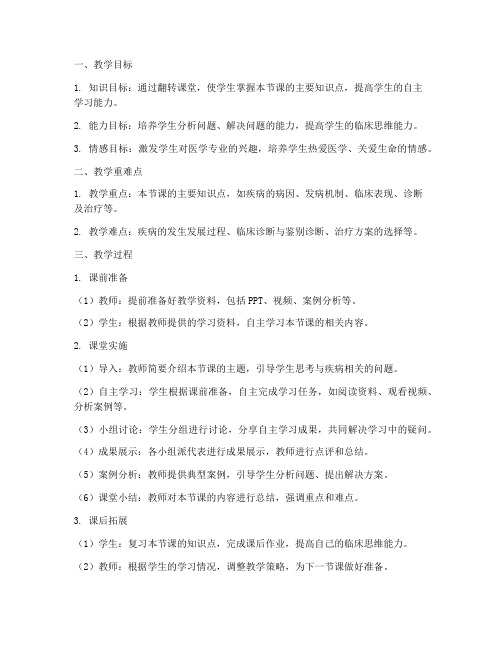 一、教学目标

1. 知识目标：通过翻转课堂，使学生掌握本节课的主要知识点，提高学生的自主学习能力。

2. 能力目标：培养学生分析问题、解决问题的能力，提高学生的临床思维能力。

3. 情感目标：激发学生对医学专业的兴趣，培养学生热爱医学、关爱生命的情感。

二、教学重难点

1. 教学重点：本节课的主要知识点，如疾病的病因、发病机制、临床表现、诊断及治疗等。

2. 教学难点：疾病的发生发展过程、临床诊断与鉴别诊断、治疗方案的选择等。

三、教学过程

1. 课前准备

（1）教师：提前准备好教学资料，包括PPT、视频、案例分析等。

（2）学生：根据教师提供的学习资料，自主学习本节课的相关内容。

2. 课堂实施

（1）导入：教师简要介绍本节课的主题，引导学生思考与疾病相关的问题。

（2）自主学习：学生根据课前准备，自主完成学习任务，如阅读资料、观看视频、分析案例等。

（3）小组讨论：学生分组进行讨论，分享自主学习成果，共同解决学习中的疑问。

（4）成果展示：各小组派代表进行成果展示，教师进行点评和总结。

（5）案例分析：教师提供典型案例，引导学生分析问题、提出解决方案。

（6）课堂小结：教师对本节课的内容进行总结，强调重点和难点。

3. 课后拓展

（1）学生：复习本节课的知识点，完成课后作业，提高自己的临床思维能力。

（2）教师：根据学生的学习情况，调整教学策略，为下一节课做好准备。